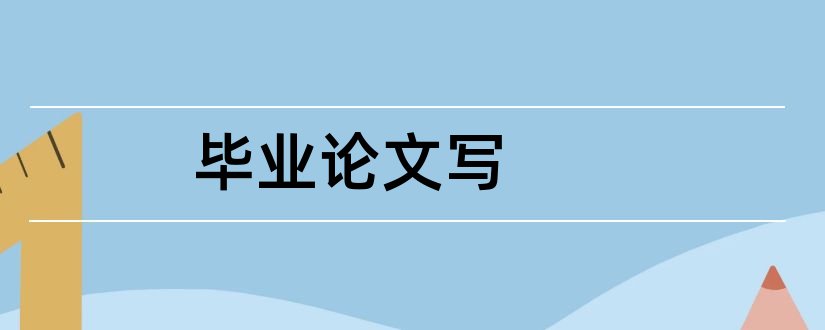 毕业论文写